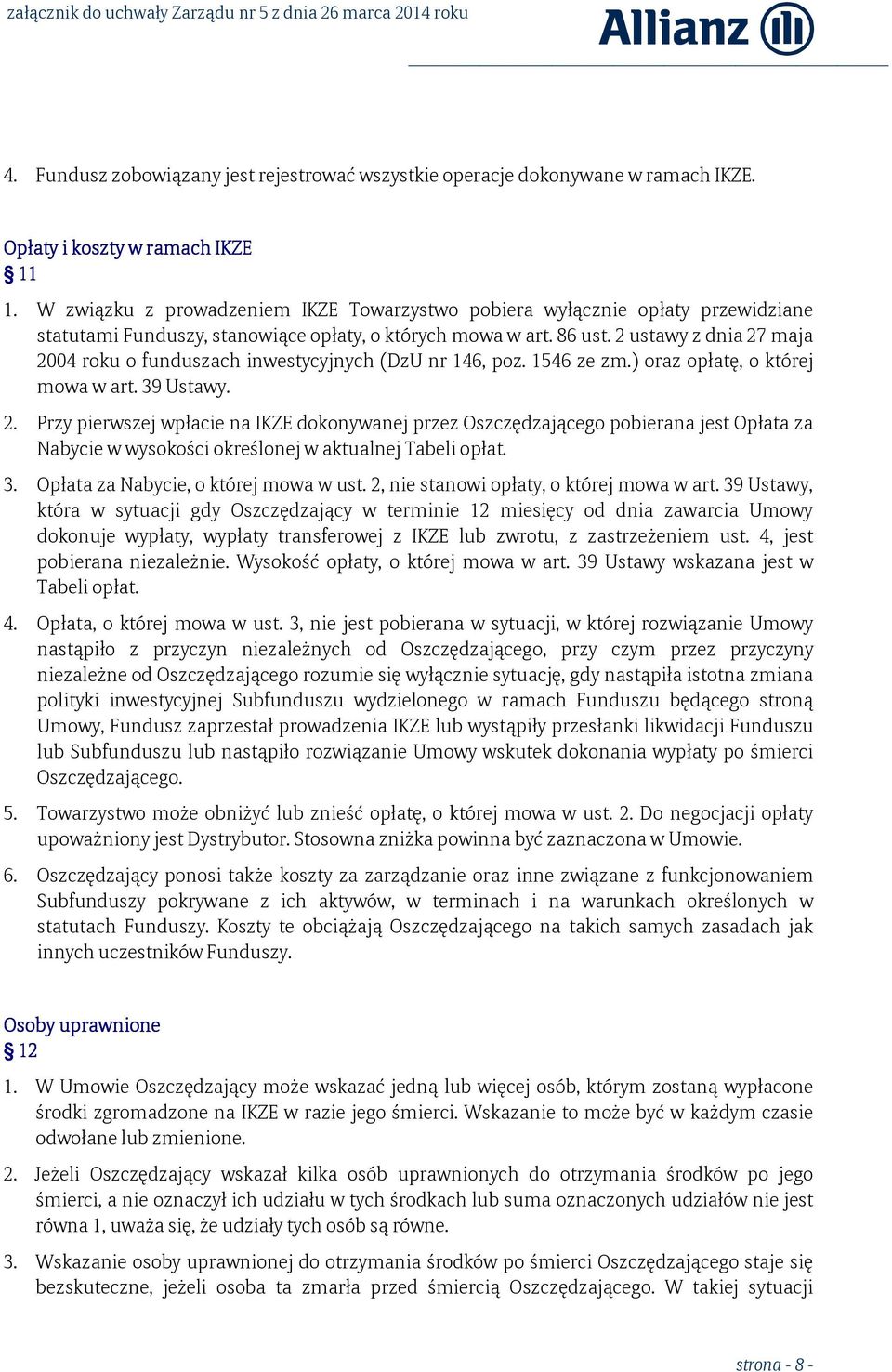 załącznik do uchwały Zarządu nr 5 z dnia 26 marca 2014 roku

Allianz

4. Fundusz zobowiązany jest rejestrować wszystkie operacje dokonywane w ramach IKZE.

Opłaty i koszty w ramach IKZE
§ 11

1. W związku z prowadzeniem IKZE Towarzystwo pobiera wyłącznie opłaty przewidziane statutami Funduszy, stanowiące opłaty, o których mowa w art. 86 ust. 2 ustawy z dnia 27 maja 2004 roku o funduszach inwestycyjnych (DzU nr 146, poz. 1546 ze zm.) oraz opłatę, o której mowa w art. 39 Ustawy.

2. Przy pierwszej wpłacie na IKZE dokonywanej przez Oszczędzającego pobierana jest Opłata za Nabycie w wysokości określonej w aktualnej Tabeli opłat.

3. Opłata za Nabycie, o której mowa w ust. 2, nie stanowi opłaty, o której mowa w art. 39 Ustawy, która w sytuacji gdy Oszczędzający w terminie 12 miesięcy od dnia zawarcia Umowy dokonuje wypłaty, wypłaty transferowej z IKZE lub zwrotu, z zastrzeżeniem ust. 4, jest pobierana niezależnie. Wysokość opłaty, o której mowa w art. 39 Ustawy wskazana jest w Tabeli opłat.

4. Opłata, o której mowa w ust. 3, nie jest pobierana w sytuacji, w której rozwiązanie Umowy nastąpiło z przyczyn niezależnych od Oszczędzającego, przy czym przez przyczyny niezależne od Oszczędzającego rozumie się wyłącznie sytuację, gdy nastąpiła istotna zmiana polityki inwestycyjnej Subfunduszu wydzielonego w ramach Funduszu będącego stroną Umowy, Fundusz zaprzestał prowadzenia IKZE lub wystąpiły przesłanki likwidacji Funduszu lub Subfunduszu lub nastąpiło rozwiązanie Umowy wskutek dokonania wypłaty po śmierci Oszczędzającego.

5. Towarzystwo może obniżyć lub znieść opłatę, o której mowa w ust. 2. Do negocjacji opłaty upoważniony jest Dystrybutor. Stosowna zniżka powinna być zaznaczona w Umowie.

6. Oszczędzający ponosi także koszty za zarządzanie oraz inne związane z funkcjonowaniem Subfunduszy pokrywane z ich aktywów, w terminach i na warunkach określonych w statutach Funduszy. Koszty te obciążają Oszczędzającego na takich samych zasadach jak innych uczestników Funduszy.

Osoby uprawnione
§ 12

1. W Umowie Oszczędzający może wskazać jedną lub więcej osób, którym zostaną wypłacone środki zgromadzone na IKZE w razie jego śmierci. Wskazanie to może być w każdym czasie odwołane lub zmienione.

2. Jeżeli Oszczędzający wskazał kilka osób uprawnionych do otrzymania środków po jego śmierci, a nie oznaczył ich udziału w tych środkach lub suma oznaczonych udziałów nie jest równa 1, uważa się, że udziały tych osób są równe.

3. Wskazanie osoby uprawnionej do otrzymania środków po śmierci Oszczędzającego staje się bezskuteczne, jeżeli osoba ta zmarła przed śmiercią Oszczędzającego. W takiej sytuacji

strona - 8 -